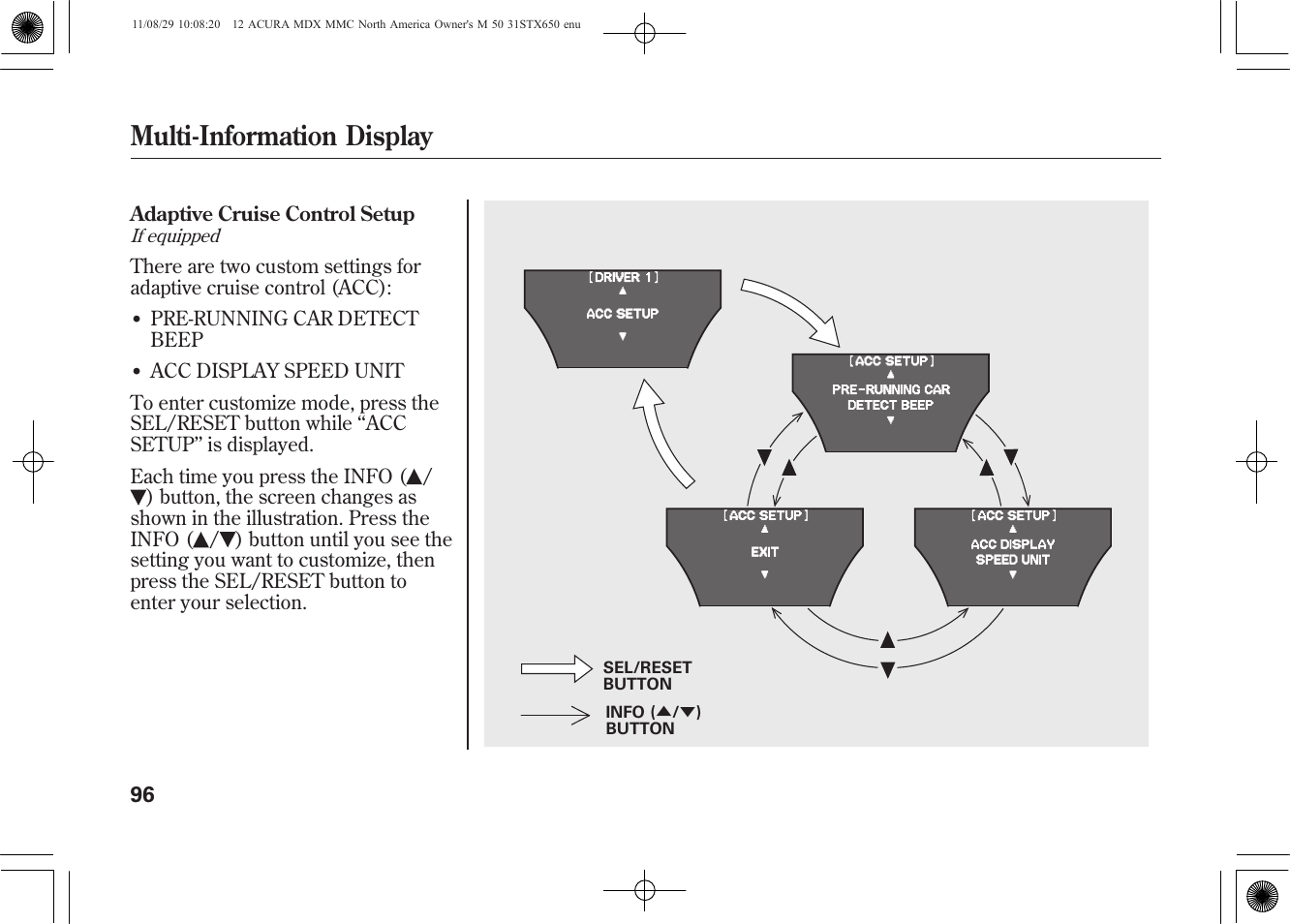 11/08/29 10:08:20 12 ACURA MDX MMC North America Owner's M 50 31STX650 enu

Multi-Information Display

Adaptive Cruise Control Setup
If equipped

There are two custom settings for adaptive cruise control (ACC):

• PRE-RUNNING CAR DETECT BEEP

• ACC DISPLAY SPEED UNIT

To enter customize mode, press the SEL/RESET button while “ACC SETUP” is displayed.

Each time you press the INFO (▲/▼) button, the screen changes as shown in the illustration. Press the INFO (▲/▼) button until you see the setting you want to customize, then press the SEL/RESET button to enter your selection.

[DRIVER 1]
▲
ACC SETUP
▼

[ACC SETUP]
▲
PRE-RUNNING CAR DETECT BEEP
▼

▼ ▲ ▲ ▼

[ACC SETUP]
▲
EXIT
▼

[ACC SETUP]
▲
ACC DISPLAY SPEED UNIT
▼

▲
▼

SEL/RESET BUTTON

INFO (▲/▼) BUTTON

96